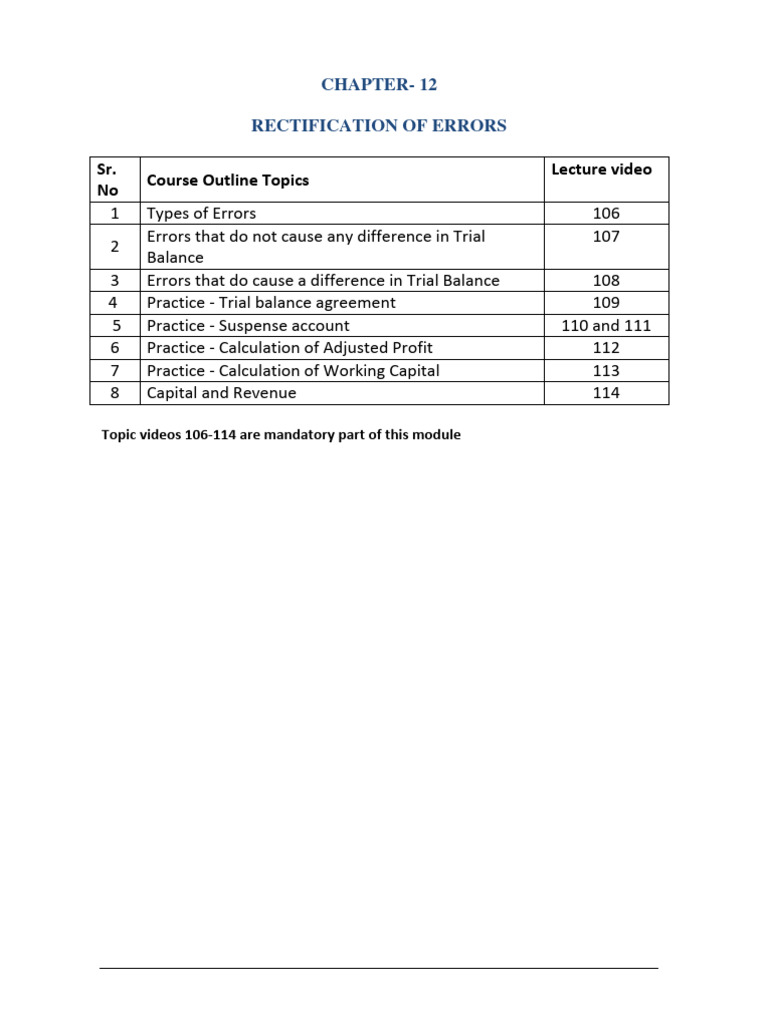 CHAPTER- 12

RECTIFICATION OF ERRORS

| Sr. No | Course Outline Topics | Lecture video |
|---|---|---|
| 1 | Types of Errors | 106 |
| 2 | Errors that do not cause any difference in Trial Balance | 107 |
| 3 | Errors that do cause a difference in Trial Balance | 108 |
| 4 | Practice - Trial balance agreement | 109 |
| 5 | Practice - Suspense account | 110 and 111 |
| 6 | Practice - Calculation of Adjusted Profit | 112 |
| 7 | Practice - Calculation of Working Capital | 113 |
| 8 | Capital and Revenue | 114 |

Topic videos 106-114 are mandatory part of this module